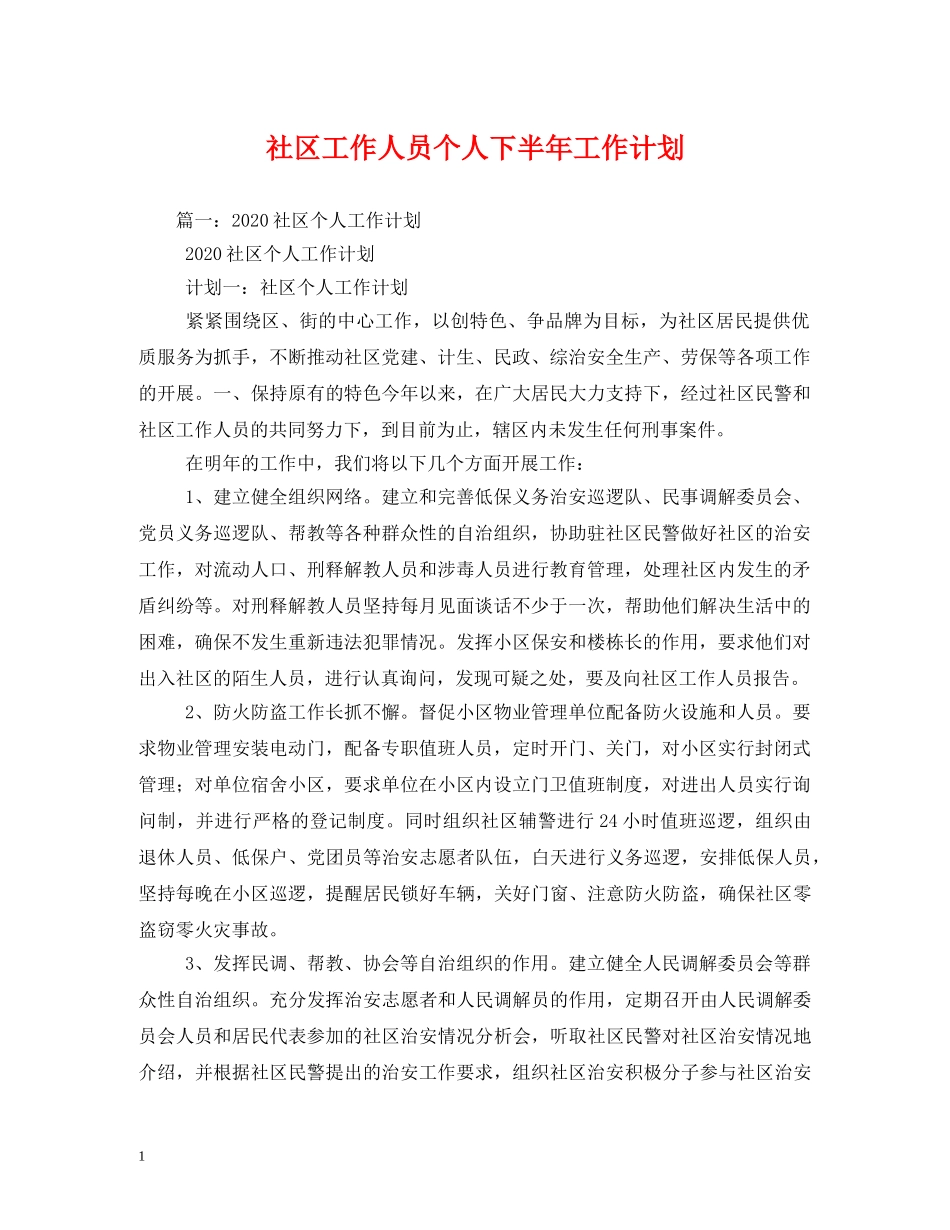 社区工作人员个人下半年工作计划

篇一：2020社区个人工作计划

2020社区个人工作计划

计划一：社区个人工作计划

紧紧围绕区、街的中心工作，以创特色、争品牌为目标，为社区居民提供优质服务为抓手，不断推动社区党建、计生、民政、综治安全生产、劳保等各项工作的开展。一、保持原有的特色今年以来，在广大居民大力支持下，经过社区民警和社区工作人员的共同努力下，到目前为止，辖区内未发生任何刑事案件。

在明年的工作中，我们将以下几个方面开展工作：

1、建立健全组织网络。建立和完善低保义务治安巡逻队、民事调解委员会、党员义务巡逻队、帮教等各种群众性的自治组织，协助驻社区民警做好社区的治安工作，对流动人口、刑释解教人员和涉毒人员进行教育管理，处理社区内发生的矛盾纠纷等。对刑释解教人员坚持每月见面谈话不少于一次，帮助他们解决生活中的困难，确保不发生重新违法犯罪情况。发挥小区保安和楼栋长的作用，要求他们对出入社区的陌生人员，进行认真询问，发现可疑之处，要及向社区工作人员报告。

2、防火防盗工作长抓不懈。督促小区物业管理单位配备防火设施和人员。要求物业管理安装电动门，配备专职值班人员，定时开门、关门，对小区实行封闭式管理；对单位宿舍小区，要求单位在小区内设立门卫值班制度，对进出人员实行询问制，并进行严格的登记制度。同时组织社区辅警进行24小时值班巡逻，组织由退休人员、低保户、党团员等治安志愿者队伍，白天进行义务巡逻，安排低保人员，坚持每晚在小区巡逻，提醒居民锁好车辆，关好门窗、注意防火防盗，确保社区零盗窃零火灾事故。

3、发挥民调、帮教、协会等自治组织的作用。建立健全人民调解委员会等群众性自治组织。充分发挥治安志愿者和人民调解员的作用，定期召开由人民调解委员会人员和居民代表参加的社区治安情况分析会，听取社区民警对社区治安情况地介绍，并根据社区民警提出的治安工作要求，组织社区治安积极分子参与社区治安

1